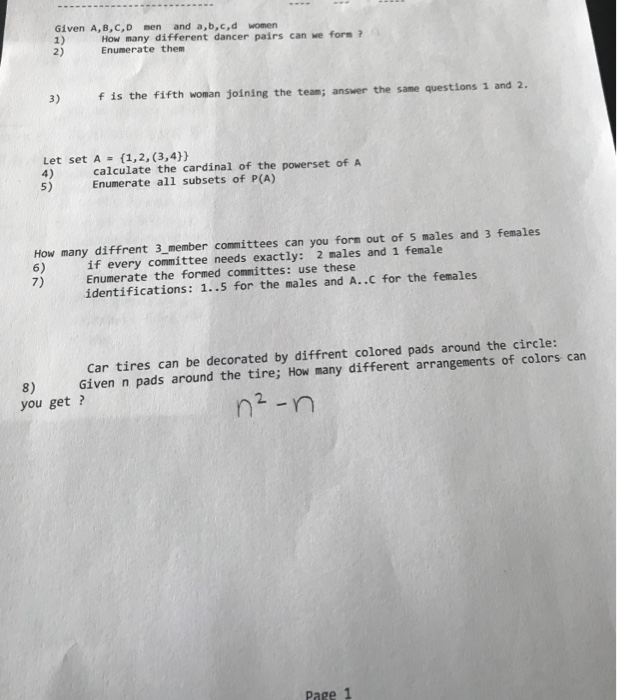 Given A,B,C,D men and a,b,c,d women
1) How many different dancer pairs can we form ?
2) Enumerate them

3) f is the fifth woman joining the team; answer the same questions 1 and 2.

Let set A = {1,2,(3,4)}
4) calculate the cardinal of the powerset of A
5) Enumerate all subsets of P(A)

How many diffrent 3_member committees can you form out of 5 males and 3 females
6) if every committee needs exactly: 2 males and 1 female
7) Enumerate the formed committes: use these identifications: 1..5 for the males and A..C for the females

Car tires can be decorated by diffrent colored pads around the circle:
8) Given n pads around the tire; How many different arrangements of colors can you get ?

$n^2 - n$

Page 1